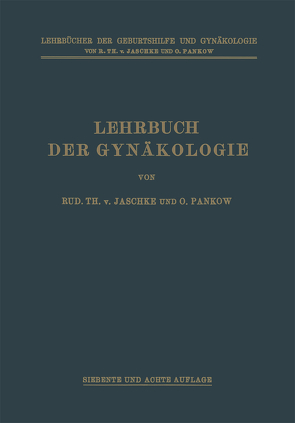 LEHRBÜCHER DER GEBURTSHILFE UND GYNÄKOLOGIE
VON R. TH. v. JASCHKE UND O. PANKOW

LEHRBUCH
DER GYNÄKOLOGIE

VON

RUD. TH. v. JASCHKE UND O. PANKOW

SIEBENTE UND ACHTE AUFLAGE